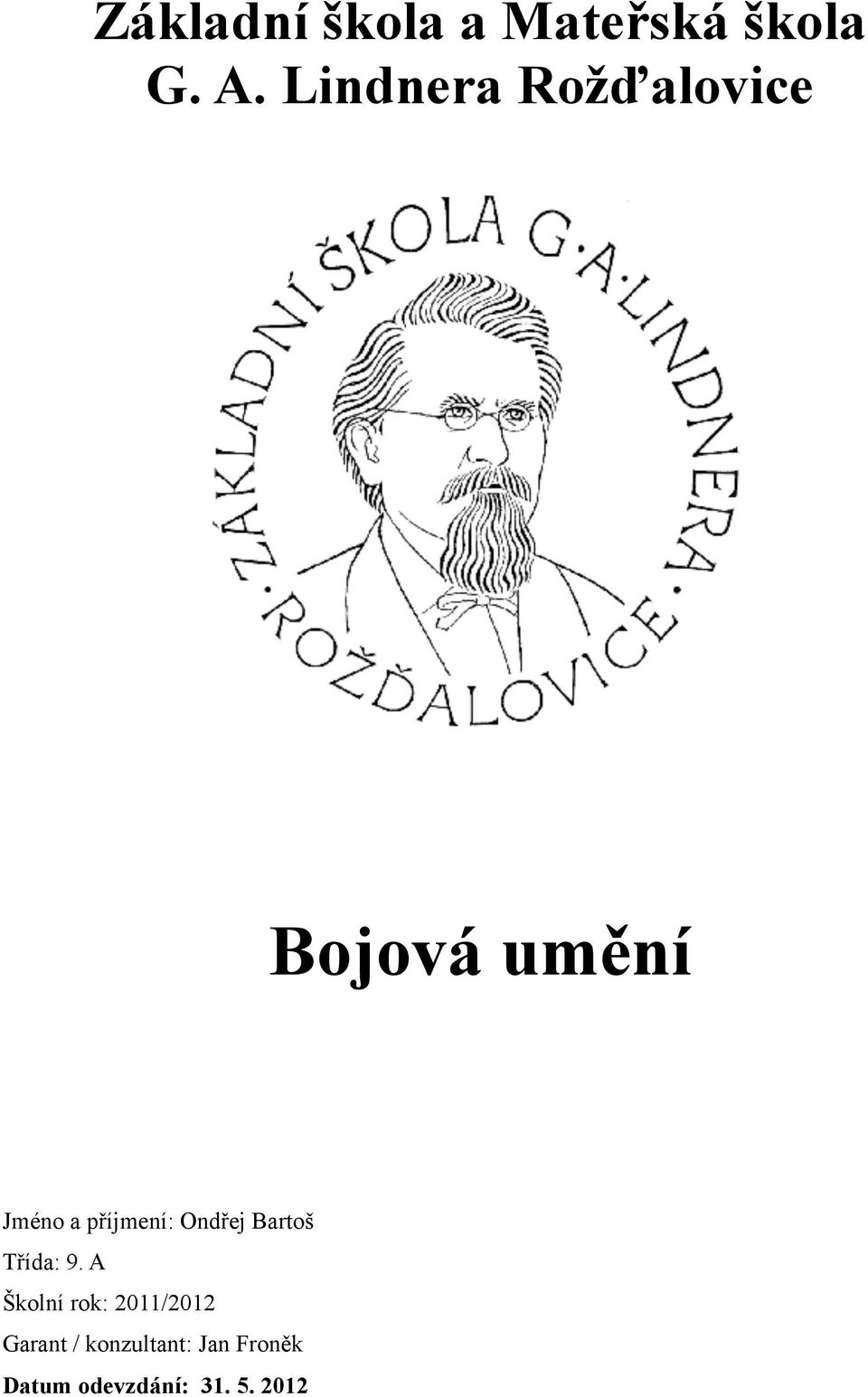 Základní škola a Mateřská škola G. A. Lindnera Rožďalovice

ZÁKLADNÍ ŠKOLA G·A·LINDNERA · ROŽĎALOVICE ·

Bojová umění

Jméno a příjmení: Ondřej Bartoš
Třída: 9. A
Školní rok: 2011/2012
Garant / konzultant: Jan Froněk
Datum odevzdání: 31. 5. 2012